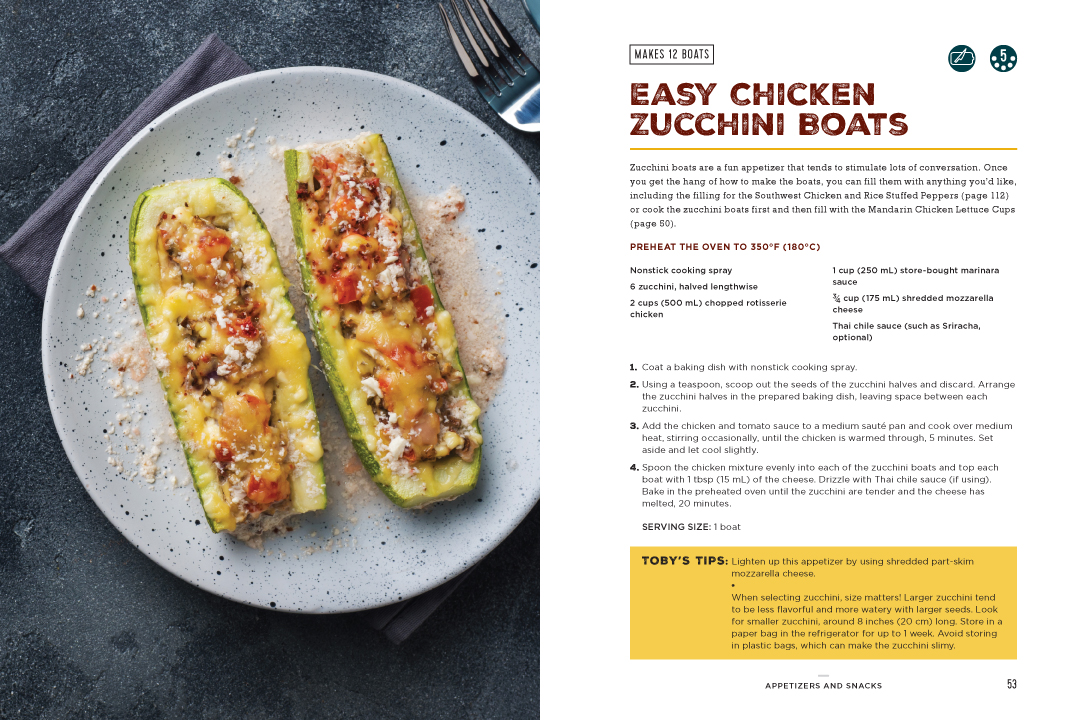 MAKES 12 BOATS

5

EASY CHICKEN ZUCCHINI BOATS

Zucchini boats are a fun appetizer that tends to stimulate lots of conversation. Once you get the hang of how to make the boats, you can fill them with anything you'd like, including the filling for the Southwest Chicken and Rice Stuffed Peppers (page 112) or cook the zucchini boats first and then fill with the Mandarin Chicken Lettuce Cups (page 50).

PREHEAT THE OVEN TO 350°F (180°C)

Nonstick cooking spray

6 zucchini, halved lengthwise

2 cups (500 mL) chopped rotisserie chicken

1 cup (250 mL) store-bought marinara sauce

$\frac{3}{4}$ cup (175 mL) shredded mozzarella cheese

Thai chile sauce (such as Sriracha, optional)

1. Coat a baking dish with nonstick cooking spray.

2. Using a teaspoon, scoop out the seeds of the zucchini halves and discard. Arrange the zucchini halves in the prepared baking dish, leaving space between each zucchini.

3. Add the chicken and tomato sauce to a medium sauté pan and cook over medium heat, stirring occasionally, until the chicken is warmed through, 5 minutes. Set aside and let cool slightly.

4. Spoon the chicken mixture evenly into each of the zucchini boats and top each boat with 1 tbsp (15 mL) of the cheese. Drizzle with Thai chile sauce (if using). Bake in the preheated oven until the zucchini are tender and the cheese has melted, 20 minutes.

SERVING SIZE: 1 boat

TOBY'S TIPS: Lighten up this appetizer by using shredded part-skim mozzarella cheese.

•

When selecting zucchini, size matters! Larger zucchini tend to be less flavorful and more watery with larger seeds. Look for smaller zucchini, around 8 inches (20 cm) long. Store in a paper bag in the refrigerator for up to 1 week. Avoid storing in plastic bags, which can make the zucchini slimy.

APPETIZERS AND SNACKS 53